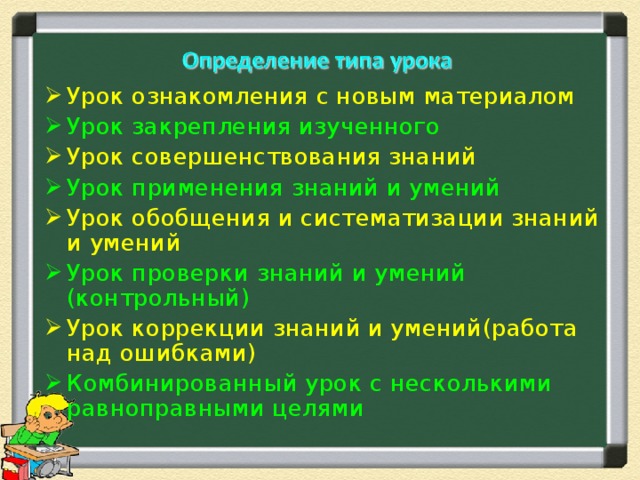 Определение типа урока

➢ Урок ознакомления с новым материалом
➢ Урок закрепления изученного
➢ Урок совершенствования знаний
➢ Урок применения знаний и умений
➢ Урок обобщения и систематизации знаний и умений
➢ Урок проверки знаний и умений (контрольный)
➢ Урок коррекции знаний и умений(работа над ошибками)
➢ Комбинированный урок с несколькими равноправными целями